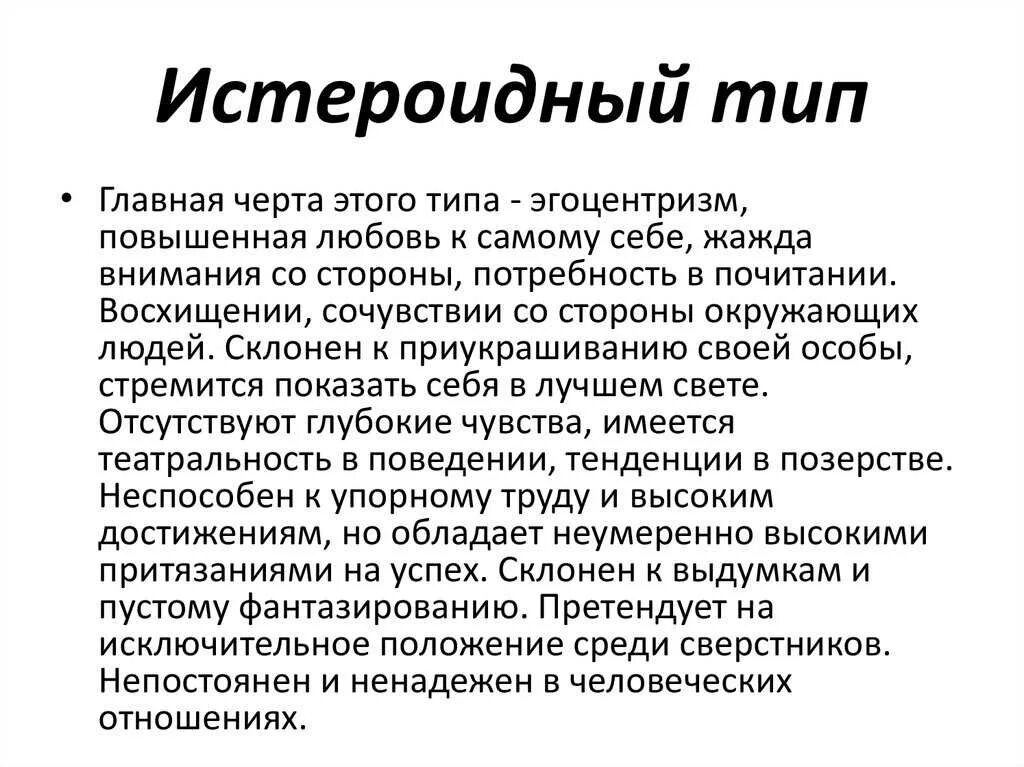 Истероидный тип

• Главная черта этого типа - эгоцентризм, повышенная любовь к самому себе, жажда внимания со стороны, потребность в почитании. Восхищении, сочувствии со стороны окружающих людей. Склонен к приукрашиванию своей особы, стремится показать себя в лучшем свете. Отсутствуют глубокие чувства, имеется театральность в поведении, тенденции в позерстве. Неспособен к упорному труду и высоким достижениям, но обладает неумеренно высокими притязаниями на успех. Склонен к выдумкам и пустому фантазированию. Претендует на исключительное положение среди сверстников. Непостоянен и ненадежен в человеческих отношениях.